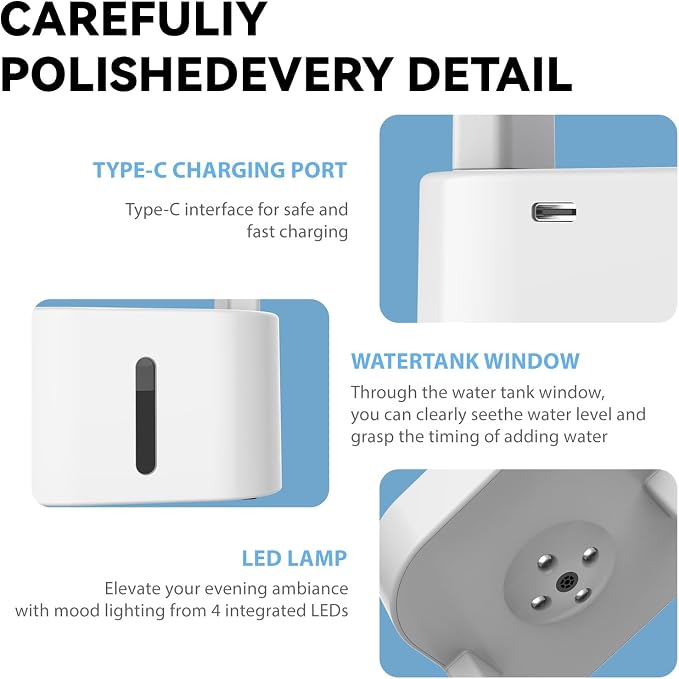 CAREFULIY
POLISHEDEVERY DETAIL

TYPE-C CHARGING PORT

Type-C interface for safe and fast charging

WATERTANK WINDOW

Through the water tank window, you can clearly seethe water level and grasp the timing of adding water

LED LAMP

Elevate your evening ambiance with mood lighting from 4 integrated LEDs